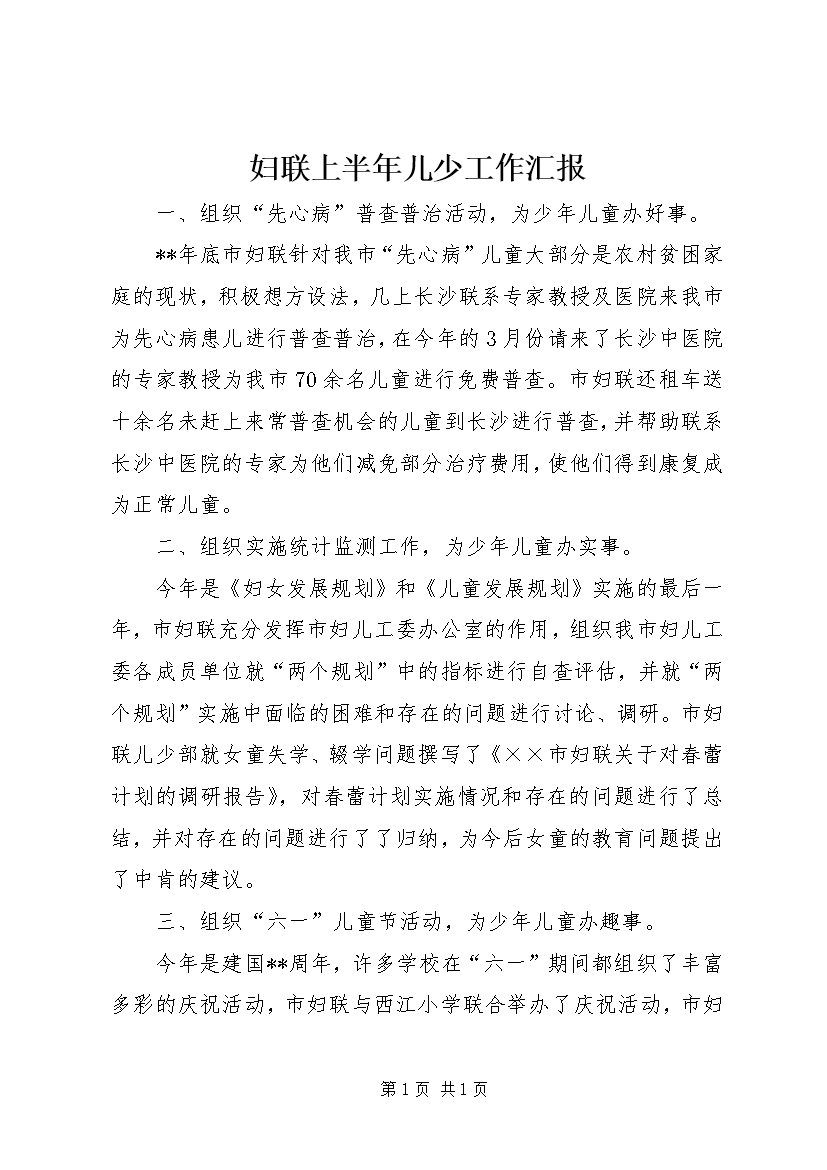 妇联上半年儿少工作汇报

一、组织“先心病”普查普治活动，为少年儿童办好事。

**年底市妇联针对我市“先心病”儿童大部分是农村贫困家庭的现状，积极想方设法，几上长沙联系专家教授及医院来我市为先心病患儿进行普查普治，在今年的3月份请来了长沙中医院的专家教授为我市70余名儿童进行免费普查。市妇联还租车送十余名未赶上来常普查机会的儿童到长沙进行普查，并帮助联系长沙中医院的专家为他们减免部分治疗费用，使他们得到康复成为正常儿童。

二、组织实施统计监测工作，为少年儿童办实事。

今年是《妇女发展规划》和《儿童发展规划》实施的最后一年，市妇联充分发挥市妇儿工委办公室的作用，组织我市妇儿工委各成员单位就“两个规划”中的指标进行自查评估，并就“两个规划”实施中面临的困难和存在的问题进行讨论、调研。市妇联儿少部就女童失学、辍学问题撰写了《××市妇联关于对春蕾计划的调研报告》，对春蕾计划实施情况和存在的问题进行了总结，并对存在的问题进行了了归纳，为今后女童的教育问题提出了中肯的建议。

三、组织“六一”儿童节活动，为少年儿童办趣事。

今年是建国**周年，许多学校在“六一”期间都组织了丰富多彩的庆祝活动，市妇联与西江小学联合举办了庆祝活动，市妇

第1页 共1页